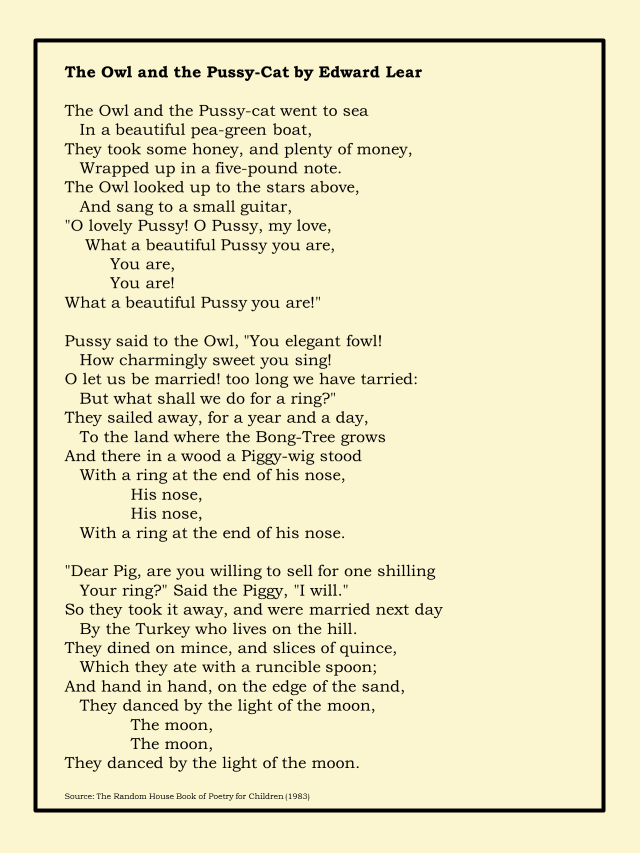 The Owl and the Pussy-Cat by Edward Lear

The Owl and the Pussy-cat went to sea
In a beautiful pea-green boat,
They took some honey, and plenty of money,
Wrapped up in a five-pound note.
The Owl looked up to the stars above,
And sang to a small guitar,
"O lovely Pussy! O Pussy, my love,
What a beautiful Pussy you are,
You are,
You are!
What a beautiful Pussy you are!"

Pussy said to the Owl, "You elegant fowl!
How charmingly sweet you sing!
O let us be married! too long we have tarried:
But what shall we do for a ring?"
They sailed away, for a year and a day,
To the land where the Bong-Tree grows
And there in a wood a Piggy-wig stood
With a ring at the end of his nose,
His nose,
His nose,
With a ring at the end of his nose.

"Dear Pig, are you willing to sell for one shilling
Your ring?" Said the Piggy, "I will."
So they took it away, and were married next day
By the Turkey who lives on the hill.
They dined on mince, and slices of quince,
Which they ate with a runcible spoon;
And hand in hand, on the edge of the sand,
They danced by the light of the moon,
The moon,
The moon,
They danced by the light of the moon.

Source: The Random House Book of Poetry for Children (1983)